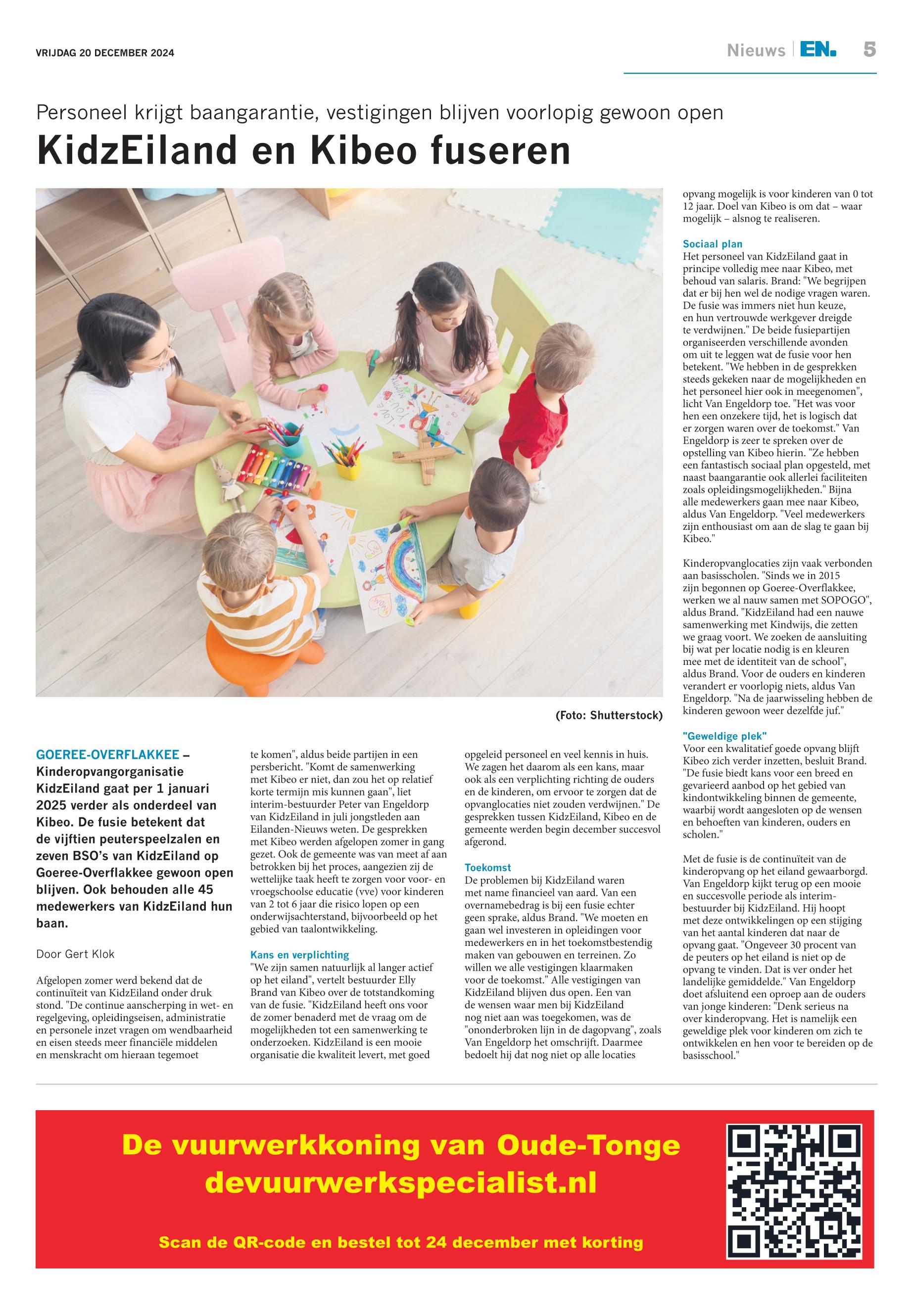 VRIJDAG 20 DECEMBER 2024

Nieuws | EN. 5

Personeel krijgt baangarantie, vestigingen blijven voorlopig gewoon open

KidzEiland en Kibeo fuseren

(Foto: Shutterstock)

GOEREE-OVERFLAKKEE – Kinderopvangorganisatie KidzEiland gaat per 1 januari 2025 verder als onderdeel van Kibeo. De fusie betekent dat de vijftien peuterspeelzalen en zeven BSO's van KidzEiland op Goeree-Overflakkee gewoon open blijven. Ook behouden alle 45 medewerkers van KidzEiland hun baan.

Door Gert Klok

Afgelopen zomer werd bekend dat de continuïteit van KidzEiland onder druk stond. "De continue aanscherping in wet- en regelgeving, opleidingseisen, administratie en personele inzet vragen om wendbaarheid en eisen steeds meer financiële middelen en menskracht om hieraan tegemoet te komen", aldus beide partijen in een persbericht. "Komt de samenwerking met Kibeo er niet, dan zou het op relatief korte termijn mis kunnen gaan", liet interim-bestuurder Peter van Engeldorp van KidzEiland in juli jongstleden aan Eilanden-Nieuws weten. De gesprekken met Kibeo werden afgelopen zomer in gang gezet. Ook de gemeente was van meet af aan betrokken bij het proces, aangezien zij de wettelijke taak heeft te zorgen voor voor- en vroegschoolse educatie (vve) voor kinderen van 2 tot 6 jaar die risico lopen op een onderwijsachterstand, bijvoorbeeld op het gebied van taalontwikkeling.

Kans en verplichting
"We zijn samen natuurlijk al langer actief op het eiland", vertelt bestuurder Elly Brand van Kibeo over de totstandkoming van de fusie. "KidzEiland heeft ons voor de zomer benaderd met de vraag om de mogelijkheden tot een samenwerking te onderzoeken. KidzEiland is een mooie organisatie die kwaliteit levert, met goed opgeleid personeel en veel kennis in huis. We zagen het daarom als een kans, maar ook als een verplichting richting de ouders en de kinderen, om ervoor te zorgen dat de opvanglocaties niet zouden verdwijnen." De gesprekken tussen KidzEiland, Kibeo en de gemeente werden begin december succesvol afgerond.

Toekomst
De problemen bij KidzEiland waren met name financieel van aard. Van een overnamebedrag is bij een fusie echter geen sprake, aldus Brand. "We moeten en gaan wel investeren in opleidingen voor medewerkers en in het toekomstbestendig maken van gebouwen en terreinen. Zo willen we alle vestigingen klaarmaken voor de toekomst." Alle vestigingen van KidzEiland blijven dus open. Een van de wensen waar men bij KidzEiland nog niet aan was toegekomen, was de "ononderbroken lijn in de dagopvang", zoals Van Engeldorp het omschrijft. Daarmee bedoelt hij dat nog niet op alle locaties opvang mogelijk is voor kinderen van 0 tot 12 jaar. Doel van Kibeo is om dat – waar mogelijk – alsnog te realiseren.

Sociaal plan
Het personeel van KidzEiland gaat in principe volledig mee naar Kibeo, met behoud van salaris. Brand: "We begrijpen dat er bij hen wel de nodige vragen waren. De fusie was immers niet hun keuze, en hun vertrouwde werkgever dreigde te verdwijnen." De beide fusiepartijen organiseerden verschillende avonden om uit te leggen wat de fusie voor hen betekent. "We hebben in de gesprekken steeds gekeken naar de mogelijkheden en het personeel hier ook in meegenomen", licht Van Engeldorp toe. "Het was voor hen een onzekere tijd, het is logisch dat er zorgen waren over de toekomst." Van Engeldorp is zeer te spreken over de opstelling van Kibeo hierin. "Ze hebben een fantastisch sociaal plan opgesteld, met naast baangarantie ook allerlei faciliteiten zoals opleidingsmogelijkheden." Bijna alle medewerkers gaan mee naar Kibeo, aldus Van Engeldorp. "Veel medewerkers zijn enthousiast om aan de slag te gaan bij Kibeo."

Kinderopvanglocaties zijn vaak verbonden aan basisscholen. "Sinds we in 2015 zijn begonnen op Goeree-Overflakkee, werken we al nauw samen met SOPOGO", aldus Brand. "KidzEiland had een nauwe samenwerking met Kindwijs, die zetten we graag voort. We zoeken de aansluiting bij wat per locatie nodig is en kleuren mee met de identiteit van de school", aldus Brand. Voor de ouders en kinderen verandert er voorlopig niets, aldus Van Engeldorp. "Na de jaarwisseling hebben de kinderen gewoon weer dezelfde juf."

"Geweldige plek"
Voor een kwalitatief goede opvang blijft Kibeo zich verder inzetten, besluit Brand. "De fusie biedt kans voor een breed en gevarieerd aanbod op het gebied van kindontwikkeling binnen de gemeente, waarbij wordt aangesloten op de wensen en behoeften van kinderen, ouders en scholen."

Met de fusie is de continuïteit van de kinderopvang op het eiland gewaarborgd. Van Engeldorp kijkt terug op een mooie en succesvolle periode als interim-bestuurder bij KidzEiland. Hij hoopt met deze ontwikkelingen op een stijging van het aantal kinderen dat naar de opvang gaat. "Ongeveer 30 procent van de peuters op het eiland is niet op de opvang te vinden. Dat is ver onder het landelijke gemiddelde." Van Engeldorp doet afsluitend een oproep aan de ouders van jonge kinderen: "Denk serieus na over kinderopvang. Het is namelijk een geweldige plek voor kinderen om zich te ontwikkelen en hen voor te bereiden op de basisschool."

De vuurwerkkoning van Oude-Tonge
devuurwerkspecialist.nl

Scan de QR-code en bestel tot 24 december met korting